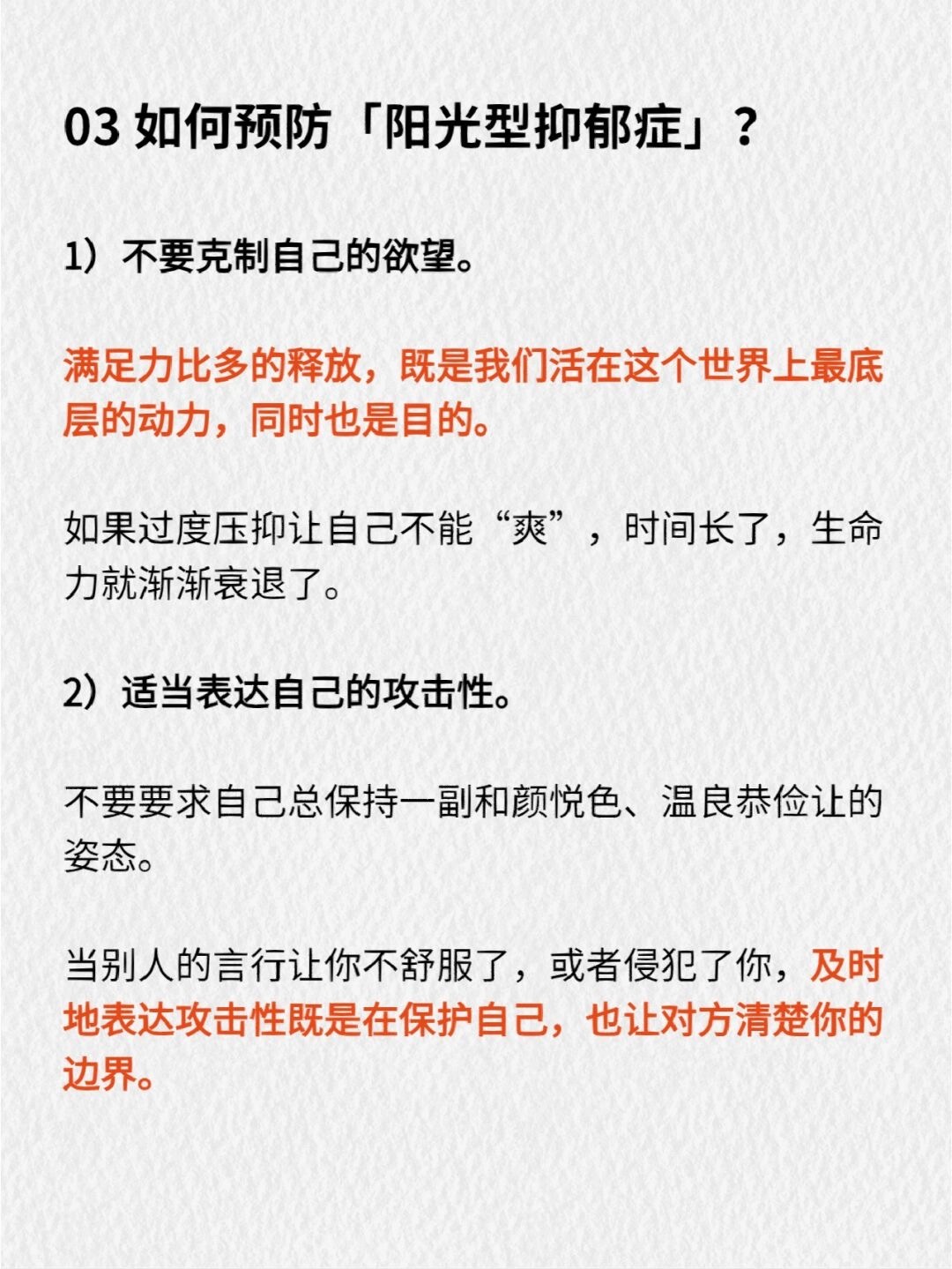 03 如何预防「阳光型抑郁症」？

1）不要克制自己的欲望。

满足力比多的释放，既是我们活在这个世界上最底层的动力，同时也是目的。

如果过度压抑让自己不能“爽”，时间长了，生命力就渐渐衰退了。

2）适当表达自己的攻击性。

不要要求自己总保持一副和颜悦色、温良恭俭让的姿态。

当别人的言行让你不舒服了，或者侵犯了你，及时地表达攻击性既是在保护自己，也让对方清楚你的边界。